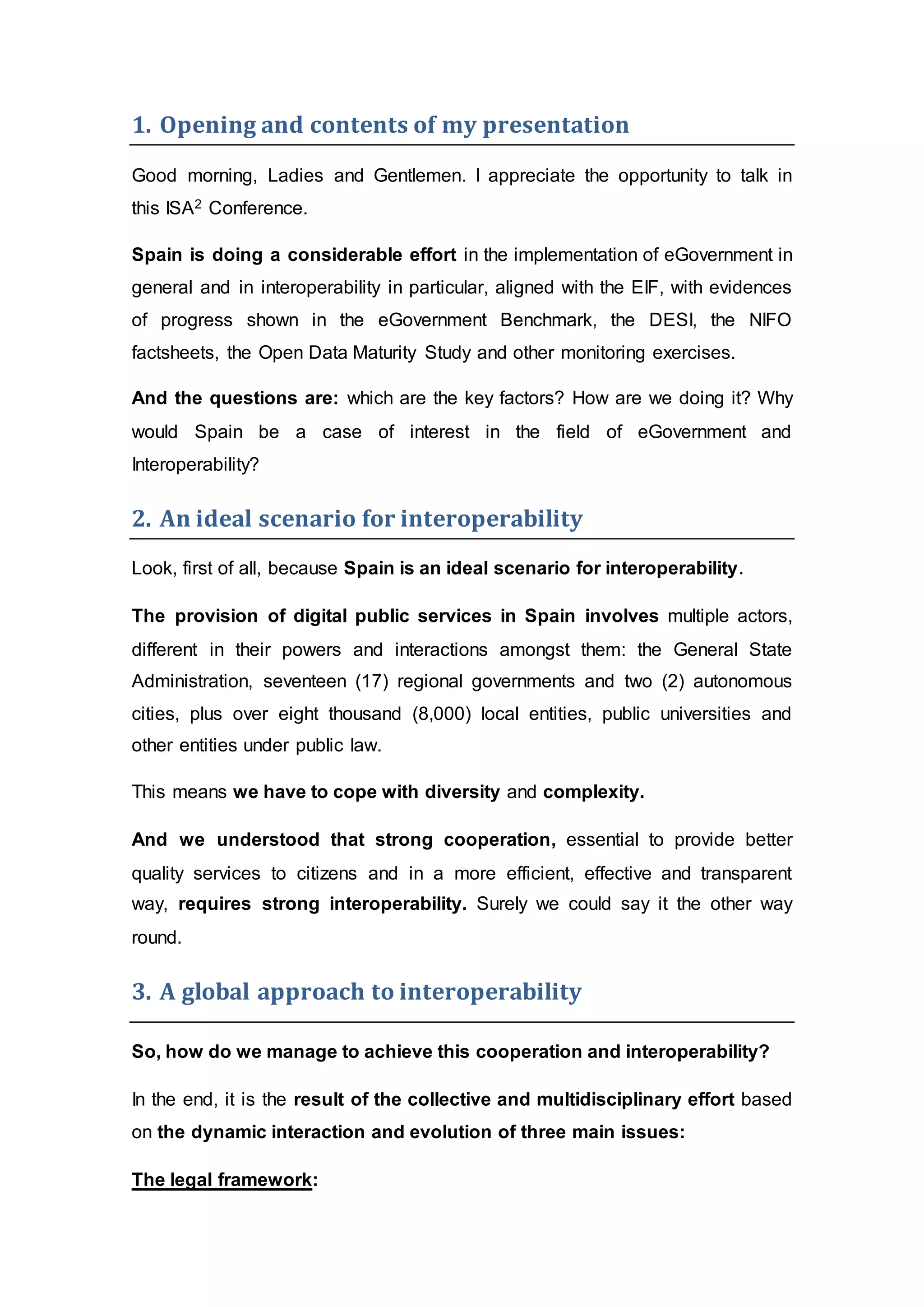 1. Opening and contents of my presentation

Good morning, Ladies and Gentlemen. I appreciate the opportunity to talk in this ISA$^2$ Conference.

Spain is doing a considerable effort in the implementation of eGovernment in general and in interoperability in particular, aligned with the EIF, with evidences of progress shown in the eGovernment Benchmark, the DESI, the NIFO factsheets, the Open Data Maturity Study and other monitoring exercises.

And the questions are: which are the key factors? How are we doing it? Why would Spain be a case of interest in the field of eGovernment and Interoperability?

2. An ideal scenario for interoperability

Look, first of all, because Spain is an ideal scenario for interoperability.

The provision of digital public services in Spain involves multiple actors, different in their powers and interactions amongst them: the General State Administration, seventeen (17) regional governments and two (2) autonomous cities, plus over eight thousand (8,000) local entities, public universities and other entities under public law.

This means we have to cope with diversity and complexity.

And we understood that strong cooperation, essential to provide better quality services to citizens and in a more efficient, effective and transparent way, requires strong interoperability. Surely we could say it the other way round.

3. A global approach to interoperability

So, how do we manage to achieve this cooperation and interoperability?

In the end, it is the result of the collective and multidisciplinary effort based on the dynamic interaction and evolution of three main issues:

The legal framework: